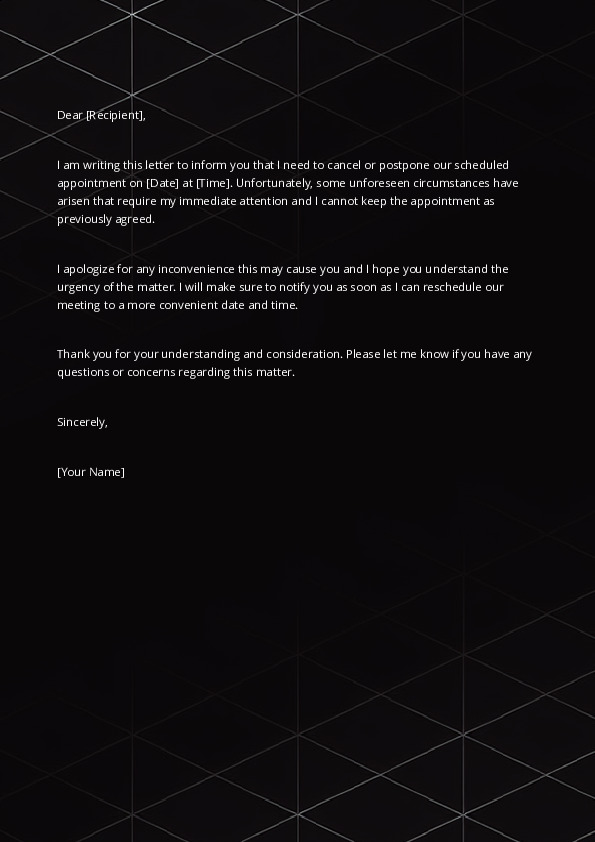 Dear [Recipient],

I am writing this letter to inform you that I need to cancel or postpone our scheduled appointment on [Date] at [Time]. Unfortunately, some unforeseen circumstances have arisen that require my immediate attention and I cannot keep the appointment as previously agreed.

I apologize for any inconvenience this may cause you and I hope you understand the urgency of the matter. I will make sure to notify you as soon as I can reschedule our meeting to a more convenient date and time.

Thank you for your understanding and consideration. Please let me know if you have any questions or concerns regarding this matter.

Sincerely,

[Your Name]